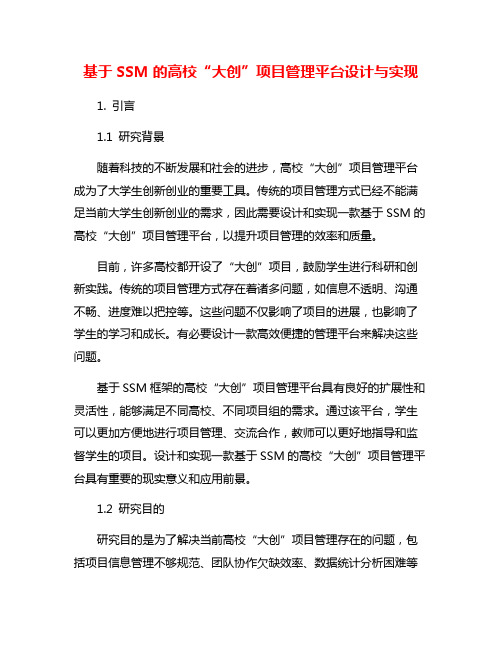 基于 SSM 的高校“大创”项目管理平台设计与实现

1. 引言

1.1 研究背景

随着科技的不断发展和社会的进步，高校“大创”项目管理平台成为了大学生创新创业的重要工具。传统的项目管理方式已经不能满足当前大学生创新创业的需求，因此需要设计和实现一款基于 SSM 的高校“大创”项目管理平台，以提升项目管理的效率和质量。

目前，许多高校都开设了“大创”项目，鼓励学生进行科研和创新实践。传统的项目管理方式存在着诸多问题，如信息不透明、沟通不畅、进度难以把控等。这些问题不仅影响了项目的进展，也影响了学生的学习和成长。有必要设计一款高效便捷的管理平台来解决这些问题。

基于 SSM 框架的高校“大创”项目管理平台具有良好的扩展性和灵活性，能够满足不同高校、不同项目组的需求。通过该平台，学生可以更加方便地进行项目管理、交流合作，教师可以更好地指导和监督学生的项目。设计和实现一款基于 SSM 的高校“大创”项目管理平台具有重要的现实意义和应用前景。

1.2 研究目的

研究目的是为了解决当前高校“大创”项目管理存在的问题，包括项目信息管理不够规范、团队协作欠缺效率、数据统计分析困难等